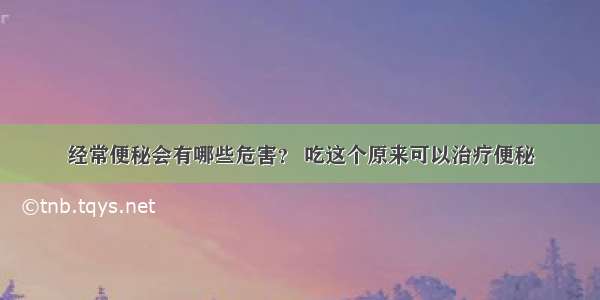 经常便秘会有哪些危害？ 吃这个原来可以治疗便秘

©tnb.tqys.net